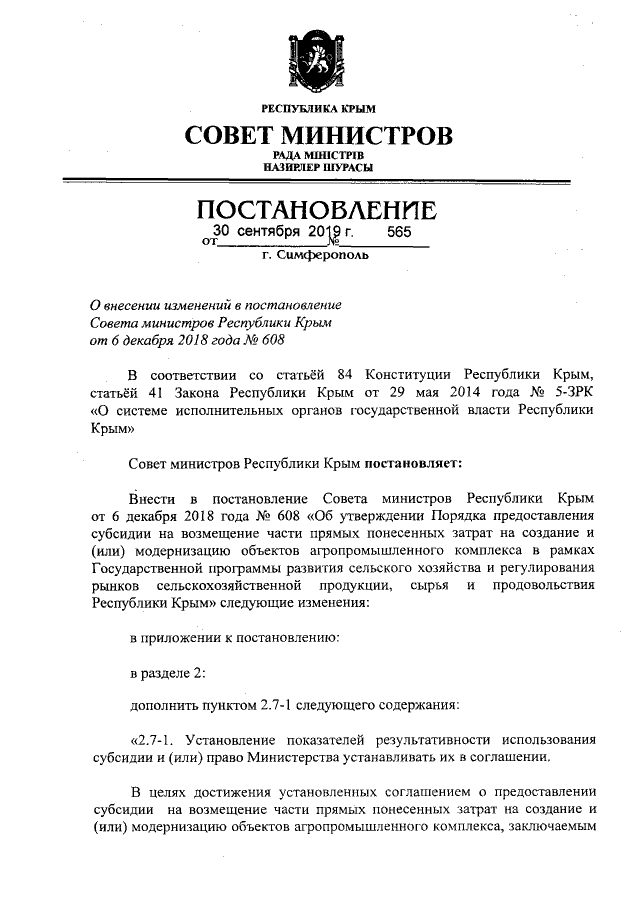 РЕСПУБЛИКА КРЫМ

СОВЕТ МИНИСТРОВ

РАДА МІНІСТРІВ
НАЗИРЛЕР ШУРАСЫ

ПОСТАНОВЛЕНИЕ

от 30 сентября 2019 г. № 565

г. Симферополь

О внесении изменений в постановление Совета министров Республики Крым от 6 декабря 2018 года № 608

В соответствии со статьёй 84 Конституции Республики Крым, статьёй 41 Закона Республики Крым от 29 мая 2014 года № 5-ЗРК «О системе исполнительных органов государственной власти Республики Крым»

Совет министров Республики Крым постановляет:

Внести в постановление Совета министров Республики Крым от 6 декабря 2018 года № 608 «Об утверждении Порядка предоставления субсидии на возмещение части прямых понесенных затрат на создание и (или) модернизацию объектов агропромышленного комплекса в рамках Государственной программы развития сельского хозяйства и регулирования рынков сельскохозяйственной продукции, сырья и продовольствия Республики Крым» следующие изменения:

в приложении к постановлению:

в разделе 2:

дополнить пунктом 2.7-1 следующего содержания:

«2.7-1. Установление показателей результативности использования субсидии и (или) право Министерства устанавливать их в соглашении.

В целях достижения установленных соглашением о предоставлении субсидии на возмещение части прямых понесенных затрат на создание и (или) модернизацию объектов агропромышленного комплекса, заключаемым